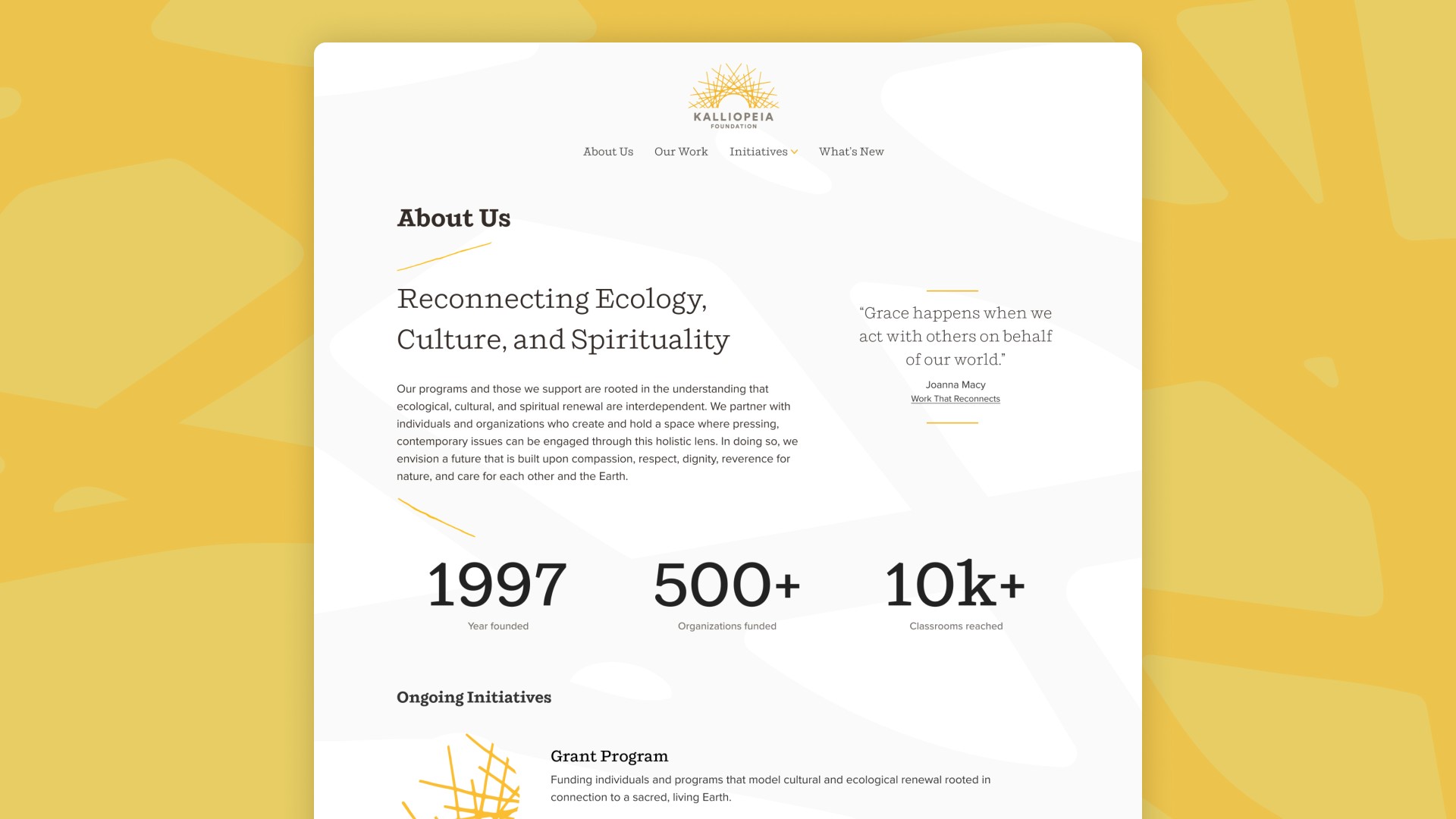 KALLIOPEIA
FOUNDATION

About Us Our Work Initiatives What's New

About Us

Reconnecting Ecology, Culture, and Spirituality

Our programs and those we support are rooted in the understanding that ecological, cultural, and spiritual renewal are interdependent. We partner with individuals and organizations who create and hold a space where pressing, contemporary issues can be engaged through this holistic lens. In doing so, we envision a future that is built upon compassion, respect, dignity, reverence for nature, and care for each other and the Earth.

"Grace happens when we act with others on behalf of our world."

Joanna Macy
Work That Reconnects

1997
Year founded

500+
Organizations funded

10k+
Classrooms reached

Ongoing Initiatives

Grant Program

Funding individuals and programs that model cultural and ecological renewal rooted in connection to a sacred, living Earth.